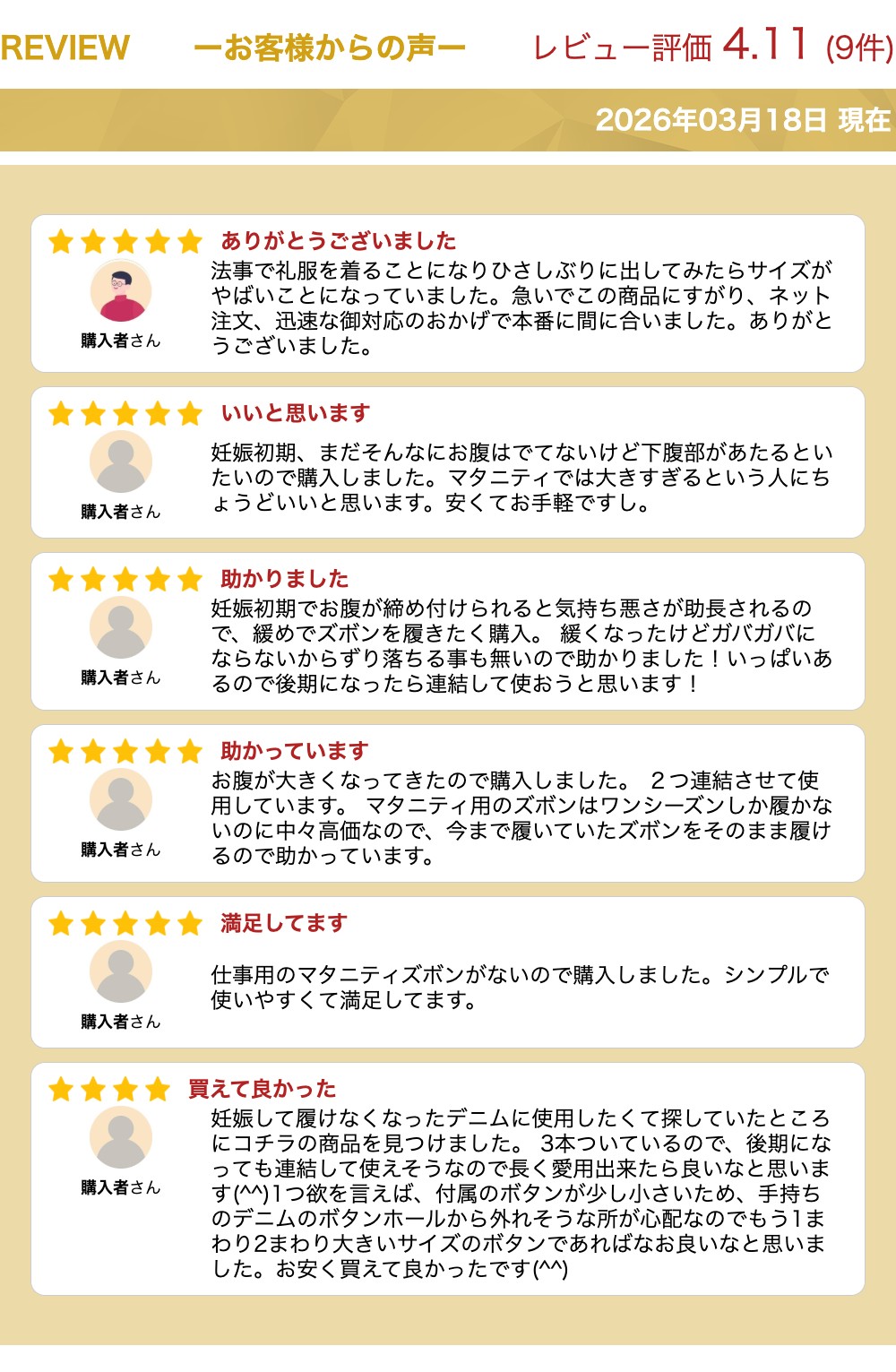 REVIEW ーお客様からの声ー レビュー評価 4.11 (9件)

2026年03月18日 現在

ありがとうございました

購入者さん

法事で礼服を着ることになりひさしぶりに出してみたらサイズがやばいことになっていました。急いでこの商品にすがり、ネット注文、迅速な御対応のおかげで本番に間に合いました。ありがとうございました。

いいと思います

購入者さん

妊娠初期、まだそんなにお腹はでてないけど下腹部があたるといたいので購入しました。マタニティでは大きすぎるという人にちょうどいいと思います。安くてお手軽ですし。

助かりました

購入者さん

妊娠初期でお腹が締め付けられると気持ち悪さが助長されるので、緩めでズボンを履きたく購入。 緩くなったけどガバガバにならないからずり落ちる事も無いので助かりました！いっぱいあるので後期になったら連結して使おうと思います！

助かっています

購入者さん

お腹が大きくなってきたので購入しました。 ２つ連結させて使用しています。 マタニティ用のズボンはワンシーズンしか履かないのに中々高価なので、今まで履いていたズボンをそのまま履けるので助かっています。

満足してます

購入者さん

仕事用のマタニティズボンがないので購入しました。シンプルで使いやすくて満足してます。

買えて良かった

購入者さん

妊娠して履けなくなったデニムに使用したくて探していたところにコチラの商品を見つけました。 3本ついているので、後期になっても連結して使えそうなので長く愛用出来たら良いなと思います(^^)1つ欲を言えば、付属のボタンが少し小さいため、手持ちのデニムのボタンホールから外れそうな所が心配なのでもう1まわり2まわり大きいサイズのボタンであればなお良いなと思いました。お安く買えて良かったです(^^)